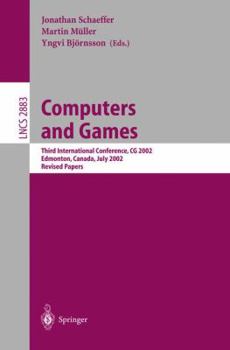 Jonathan Schaeffer
Martin Müller
Yngvi Björnsson (Eds.)

LNCS 2883

Computers and Games

Third International Conference, CG 2002
Edmonton, Canada, July 2002
Revised Papers

Springer